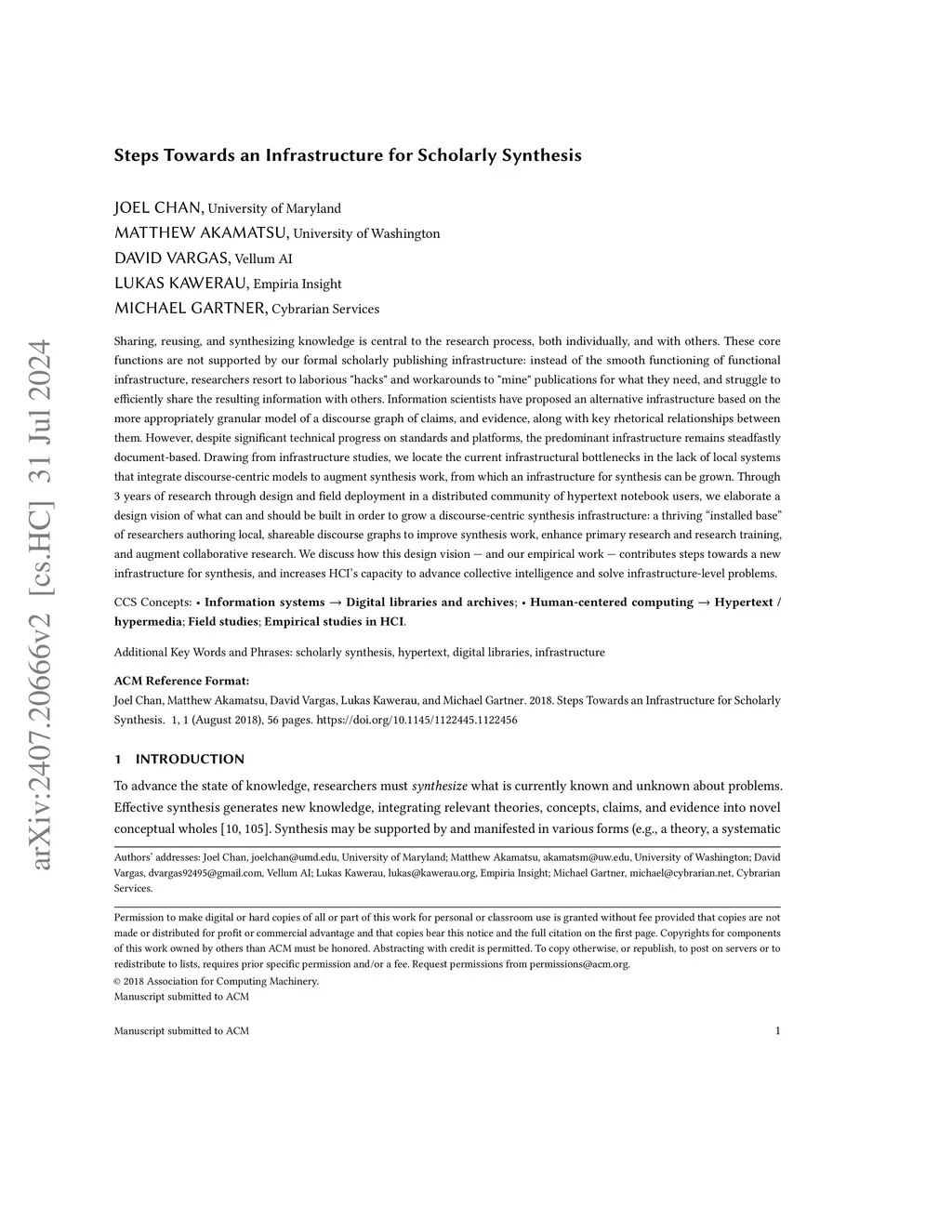 arXiv:2407.20666v2 [cs.HC] 31 Jul 2024

Steps Towards an Infrastructure for Scholarly Synthesis

JOEL CHAN, University of Maryland
MATTHEW AKAMATSU, University of Washington
DAVID VARGAS, Vellum AI
LUKAS KAWERAU, Empiria Insight
MICHAEL GARTNER, Cybrarian Services

Sharing, reusing, and synthesizing knowledge is central to the research process, both individually, and with others. These core functions are not supported by our formal scholarly publishing infrastructure: instead of the smooth functioning of functional infrastructure, researchers resort to laborious "hacks" and workarounds to "mine" publications for what they need, and struggle to efficiently share the resulting information with others. Information scientists have proposed an alternative infrastructure based on the more appropriately granular model of a discourse graph of claims, and evidence, along with key rhetorical relationships between them. However, despite significant technical progress on standards and platforms, the predominant infrastructure remains steadfastly document-based. Drawing from infrastructure studies, we locate the current infrastructural bottlenecks in the lack of local systems that integrate discourse-centric models to augment synthesis work, from which an infrastructure for synthesis can be grown. Through 3 years of research through design and field deployment in a distributed community of hypertext notebook users, we elaborate a design vision of what can and should be built in order to grow a discourse-centric synthesis infrastructure: a thriving “installed base” of researchers authoring local, shareable discourse graphs to improve synthesis work, enhance primary research and research training, and augment collaborative research. We discuss how this design vision — and our empirical work — contributes steps towards a new infrastructure for synthesis, and increases HCI’s capacity to advance collective intelligence and solve infrastructure-level problems.

CCS Concepts: • Information systems → Digital libraries and archives; • Human-centered computing → Hypertext / hypermedia; Field studies; Empirical studies in HCI.

Additional Key Words and Phrases: scholarly synthesis, hypertext, digital libraries, infrastructure

ACM Reference Format:
Joel Chan, Matthew Akamatsu, David Vargas, Lukas Kawerau, and Michael Gartner. 2018. Steps Towards an Infrastructure for Scholarly Synthesis. 1, 1 (August 2018), 56 pages. https://doi.org/10.1145/1122445.1122456

1 INTRODUCTION

To advance the state of knowledge, researchers must synthesize what is currently known and unknown about problems. Effective synthesis generates new knowledge, integrating relevant theories, concepts, claims, and evidence into novel conceptual wholes [10, 105]. Synthesis may be supported by and manifested in various forms (e.g., a theory, a systematic

Authors’ addresses: Joel Chan, joelchan@umd.edu, University of Maryland; Matthew Akamatsu, akamatsm@uw.edu, University of Washington; David Vargas, dvargas92495@gmail.com, Vellum AI; Lukas Kawerau, lukas@kawerau.org, Empiria Insight; Michael Gartner, michael@cybrarian.net, Cybrarian Services.

Permission to make digital or hard copies of all or part of this work for personal or classroom use is granted without fee provided that copies are not made or distributed for profit or commercial advantage and that copies bear this notice and the full citation on the first page. Copyrights for components of this work owned by others than ACM must be honored. Abstracting with credit is permitted. To copy otherwise, or republish, to post on servers or to redistribute to lists, requires prior specific permission and/or a fee. Request permissions from permissions@acm.org.
© 2018 Association for Computing Machinery.
Manuscript submitted to ACM

Manuscript submitted to ACM 1